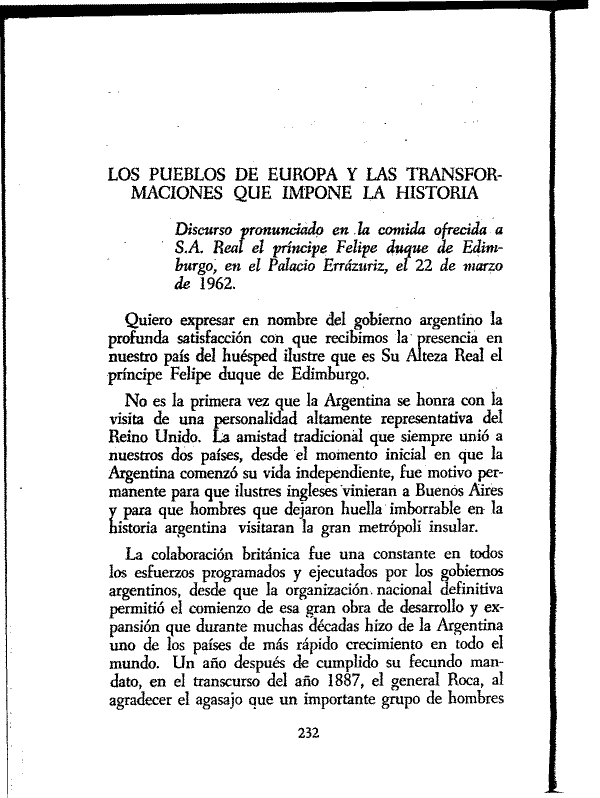 LOS PUEBLOS DE EUROPA Y LAS TRANSFORMACIONES QUE IMPONE LA HISTORIA

Discurso pronunciado en la comida ofrecida a S.A. Real el príncipe Felipe duque de Edimburgo, en el Palacio Errázuriz, el 22 de marzo de 1962.

Quiero expresar en nombre del gobierno argentino la profunda satisfacción con que recibimos la presencia en nuestro país del huésped ilustre que es Su Alteza Real el príncipe Felipe duque de Edimburgo.

No es la primera vez que la Argentina se honra con la visita de una personalidad altamente representativa del Reino Unido. La amistad tradicional que siempre unió a nuestros dos países, desde el momento inicial en que la Argentina comenzó su vida independiente, fue motivo permanente para que ilustres ingleses vinieran a Buenos Aires y para que hombres que dejaron huella imborrable en la historia argentina visitaran la gran metrópoli insular.

La colaboración británica fue una constante en todos los esfuerzos programados y ejecutados por los gobiernos argentinos, desde que la organización nacional definitiva permitió el comienzo de esa gran obra de desarrollo y expansión que durante muchas décadas hizo de la Argentina uno de los países de más rápido crecimiento en todo el mundo. Un año después de cumplido su fecundo mandato, en el transcurso del año 1887, el general Roca, al agradecer el agasajo que un importante grupo de hombres

232